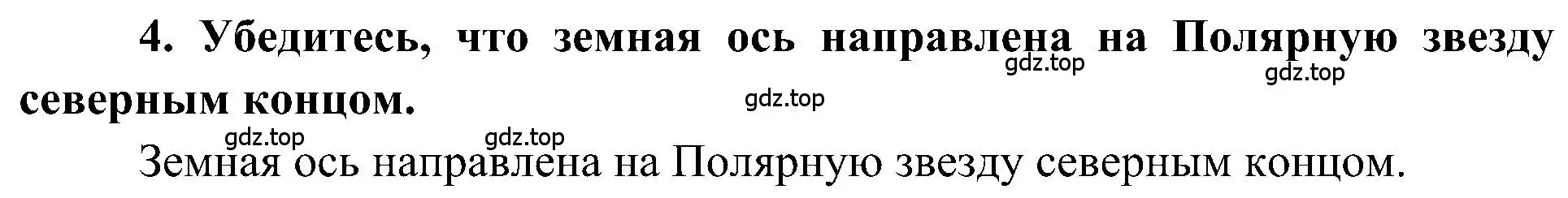 4. Убедитесь, что земная ось направлена на Полярную звезду северным концом.

gdz.top gdz.top gdz.top gdz.top gdz.top

Земная ось направлена на Полярную звезду северным концом.